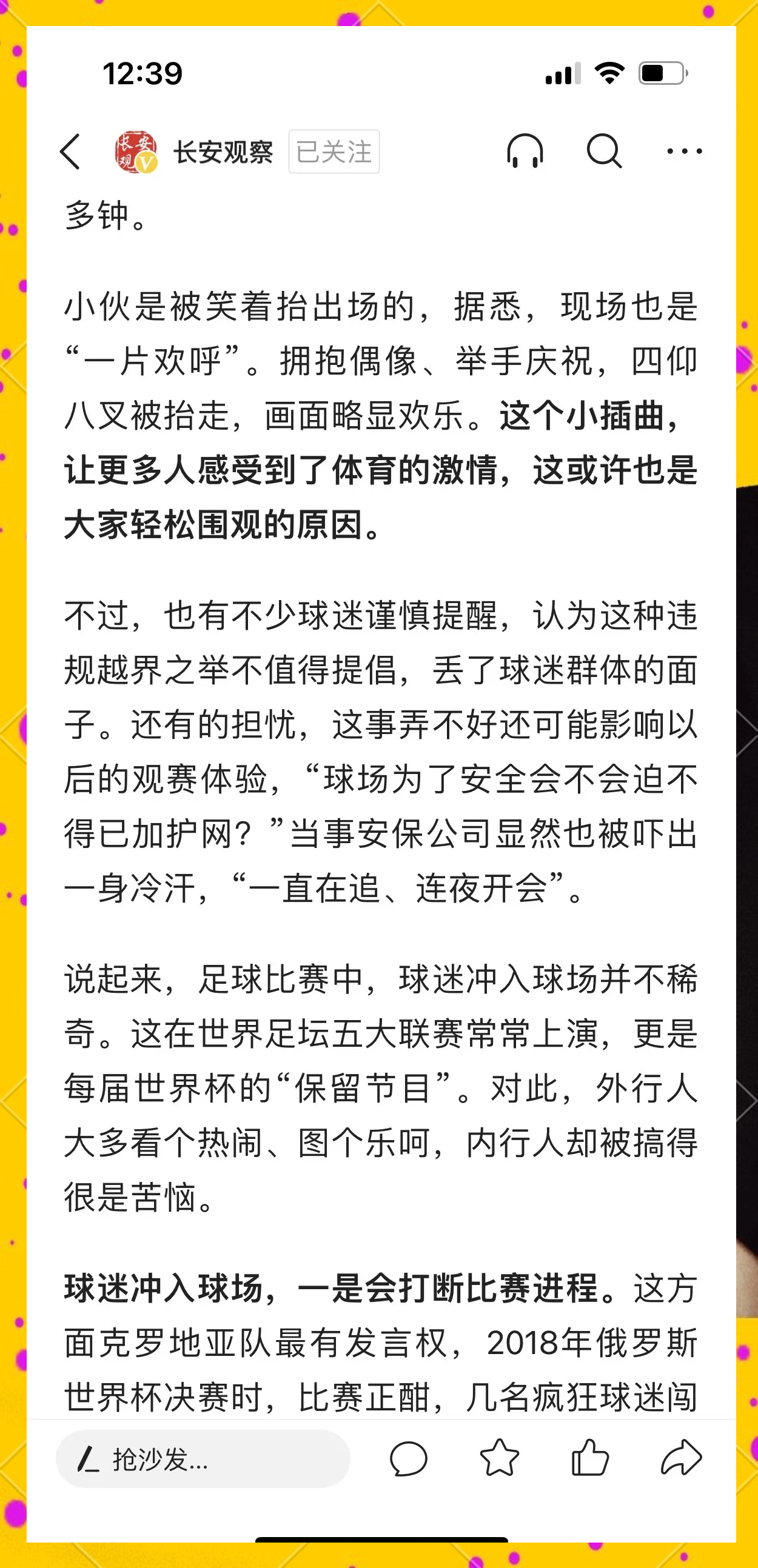 12:39

长安观察 已关注

多钟。

小伙是被笑着抬出场的，据悉，现场也是“一片欢呼”。拥抱偶像、举手庆祝，四仰八叉被抬走，画面略显欢乐。这个小插曲，让更多人感受到了体育的激情，这或许也是大家轻松围观的原因。

不过，也有不少球迷谨慎提醒，认为这种违规越界之举不值得提倡，丢了球迷群体的面子。还有的担忧，这事弄不好还可能影响以后的观赛体验，“球场为了安全会不会迫不得已加护网？”当事安保公司显然也被吓出一身冷汗，“一直在追、连夜开会”。

说起来，足球比赛中，球迷冲入球场并不稀奇。这在世界足坛五大联赛常常上演，更是每届世界杯的“保留节目”。对此，外行人大多看个热闹、图个乐呵，内行人却被搞得很是苦恼。

球迷冲入球场，一是会打断比赛进程。这方面克罗地亚队最有发言权，2018年俄罗斯世界杯决赛时，比赛正酣，几名疯狂球迷闯

抢沙发...